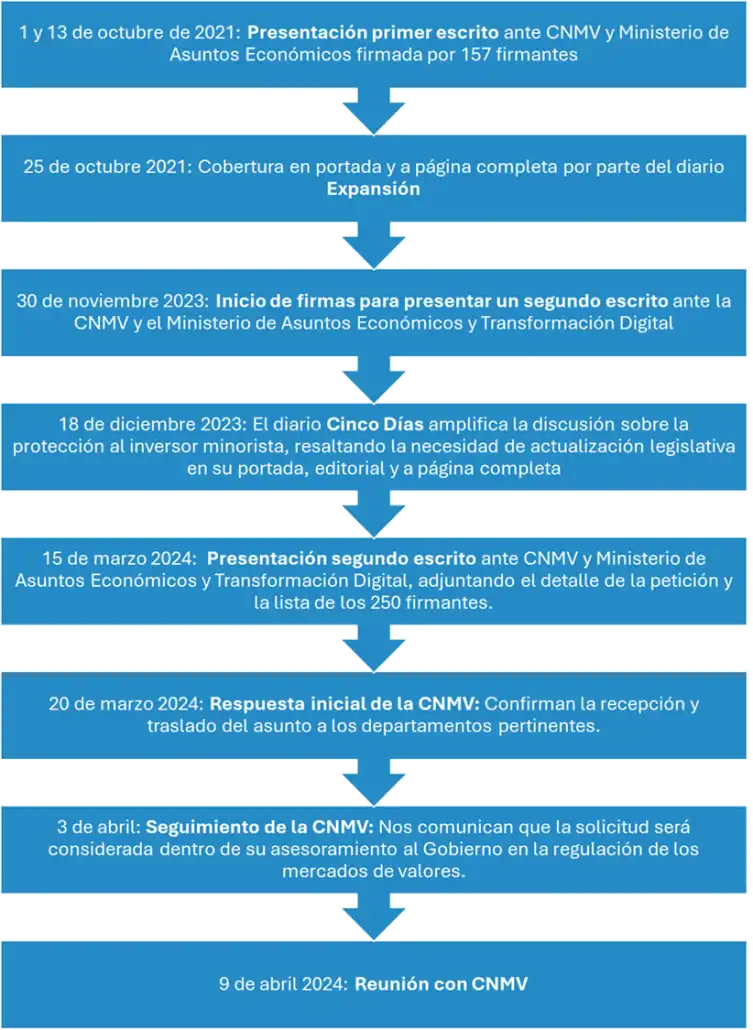 1 y 13 de octubre de 2021: Presentación primer escrito ante CNMV y Ministerio de Asuntos Económicos firmada por 157 firmantes

25 de octubre 2021: Cobertura en portada y a página completa por parte del diario Expansión

30 de noviembre 2023: Inicio de firmas para presentar un segundo escrito ante la CNMV y el Ministerio de Asuntos Económicos y Transformación Digital

18 de diciembre 2023: El diario Cinco Días amplifica la discusión sobre la protección al inversor minorista, resaltando la necesidad de actualización legislativa en su portada, editorial y a página completa

15 de marzo 2024: Presentación segundo escrito ante CNMV y Ministerio de Asuntos Económicos y Transformación Digital, adjuntando el detalle de la petición y la lista de los 250 firmantes.

20 de marzo 2024: Respuesta inicial de la CNMV: Confirman la recepción y traslado del asunto a los departamentos pertinentes.

3 de abril: Seguimiento de la CNMV: Nos comunican que la solicitud será considerada dentro de su asesoramiento al Gobierno en la regulación de los mercados de valores.

9 de abril 2024: Reunión con CNMV